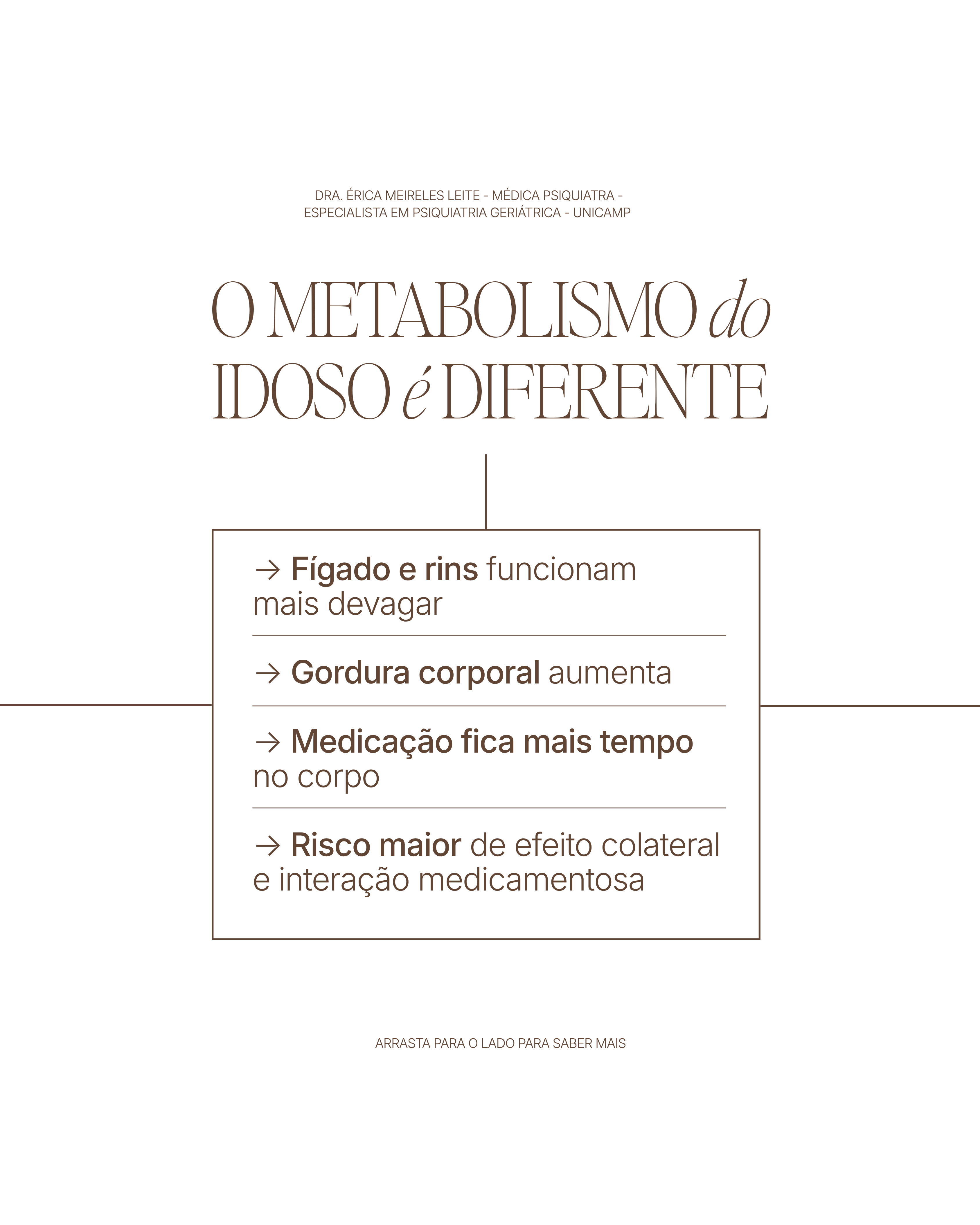 DRA. ÉRICA MEIRELES LEITE - MÉDICA PSIQUIATRA - ESPECIALISTA EM PSIQUIATRIA GERIÁTRICA - UNICAMP

O METABOLISMO do IDOSO é DIFERENTE

→ Fígado e rins funcionam mais devagar

→ Gordura corporal aumenta

→ Medicação fica mais tempo no corpo

→ Risco maior de efeito colateral e interação medicamentosa

ARRASTA PARA O LADO PARA SABER MAIS